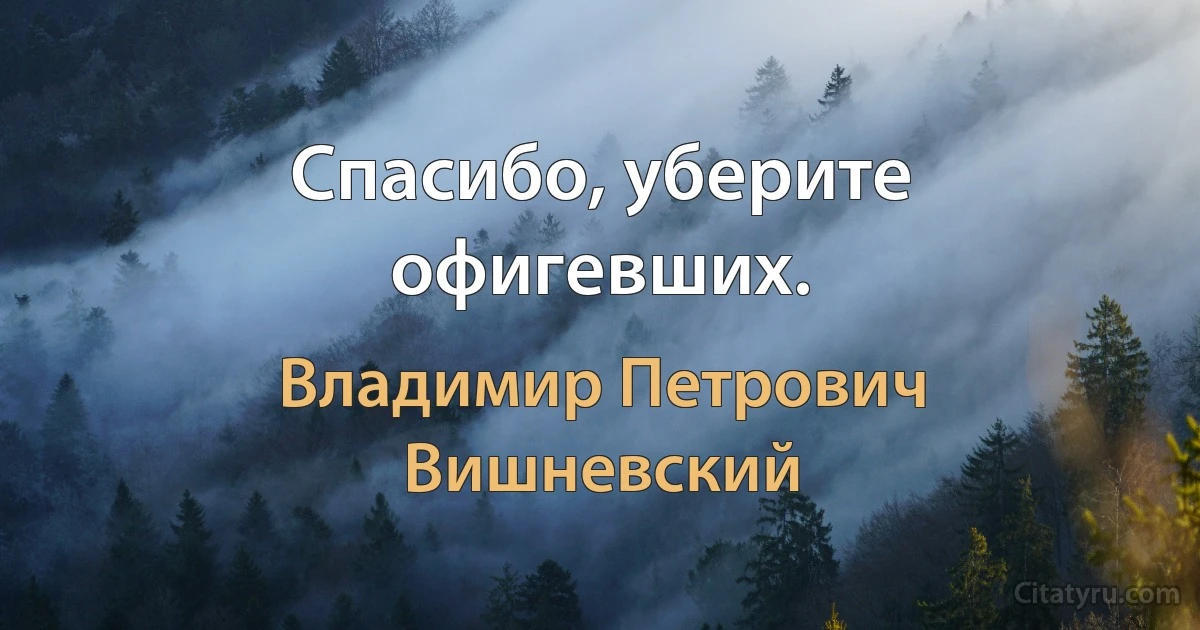 Спасибо, уберите офигевших.

Владимир Петрович Вишневский

Citatyru.com